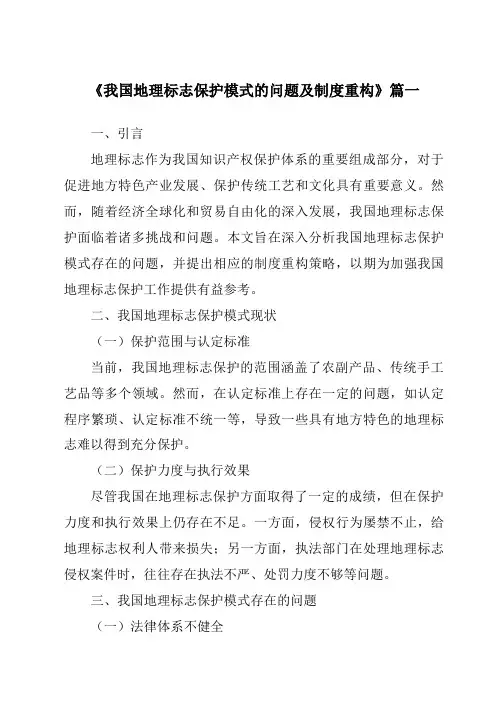 《我国地理标志保护模式的问题及制度重构》篇一

一、引言

地理标志作为我国知识产权保护体系的重要组成部分，对于促进地方特色产业发展、保护传统工艺和文化具有重要意义。然而，随着经济全球化和贸易自由化的深入发展，我国地理标志保护面临着诸多挑战和问题。本文旨在深入分析我国地理标志保护模式存在的问题，并提出相应的制度重构策略，以期为加强我国地理标志保护工作提供有益参考。

二、我国地理标志保护模式现状

（一）保护范围与认定标准

当前，我国地理标志保护的范围涵盖了农副产品、传统手工艺品等多个领域。然而，在认定标准上存在一定的问题，如认定程序繁琐、认定标准不统一等，导致一些具有地方特色的地理标志难以得到充分保护。

（二）保护力度与执行效果

尽管我国在地理标志保护方面取得了一定的成绩，但在保护力度和执行效果上仍存在不足。一方面，侵权行为屡禁不止，给地理标志权利人带来损失；另一方面，执法部门在处理地理标志侵权案件时，往往存在执法不严、处罚力度不够等问题。

三、我国地理标志保护模式存在的问题

（一）法律体系不健全